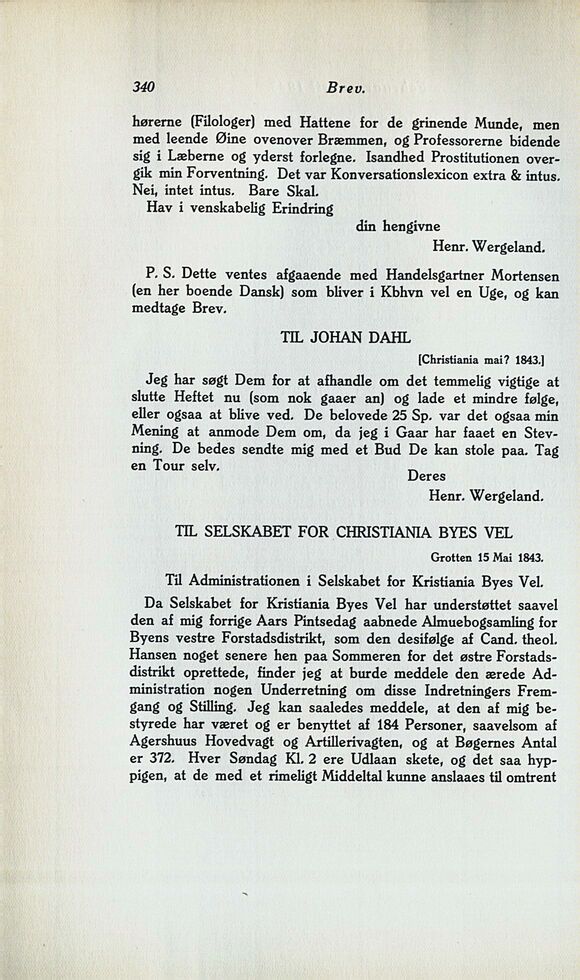 340 Brev.

hørerne (Filologer) med Hattene for de grinende Munde, men med leende Øine ovenover Bræmmen, og Professorerne bidende sig i Læberne og yderst forlegne. Isandhed Prostitutionen overgik min Forventning. Det var Konversationslexicon extra & intus. Nei, intet intus. Bare Skal.
Hav i venskabelig Erindring

din hengivne
Henr. Wergeland.

P. S. Dette ventes afgaaende med Handelsgartner Mortensen (en her boende Dansk) som bliver i Kbhvn vel en Uge, og kan medtage Brev.

TIL JOHAN DAHL

[Christiania mai? 1843.]

Jeg har søgt Dem for at afhandle om det temmelig vigtige at slutte Heftet nu (som nok gaaer an) og lade et mindre følge, eller ogsaa at blive ved. De belovede 25 Sp. var det ogsaa min Mening at anmode Dem om, da jeg i Gaar har faaet en Stevning. De bedes sendte mig med et Bud De kan stole paa. Tag en Tour selv.

Deres
Henr. Wergeland.

TIL SELSKABET FOR CHRISTIANIA BYES VEL

Grotten 15 Mai 1843.

Til Administrationen i Selskabet for Kristiania Byes Vel.

Da Selskabet for Kristiania Byes Vel har understøttet saavel den af mig forrige Aars Pintsedag aabnede Almuebogsamling for Byens vestre Forstadsdistrikt, som den desifølge af Cand. theol. Hansen noget senere hen paa Sommeren for det østre Forstadsdistrikt oprettede, finder jeg at burde meddele den ærede Administration nogen Underretning om disse Indretningers Fremgang og Stilling. Jeg kan saaledes meddele, at den af mig bestyrede har været og er benyttet af 184 Personer, saavelsom af Agershuus Hovedvagt og Artillerivagten, og at Bøgernes Antal er 372. Hver Søndag Kl. 2 ere Udlaan skete, og det saa hyppigen, at de med et rimeligt Middeltal kunne anslaaes til omtrent